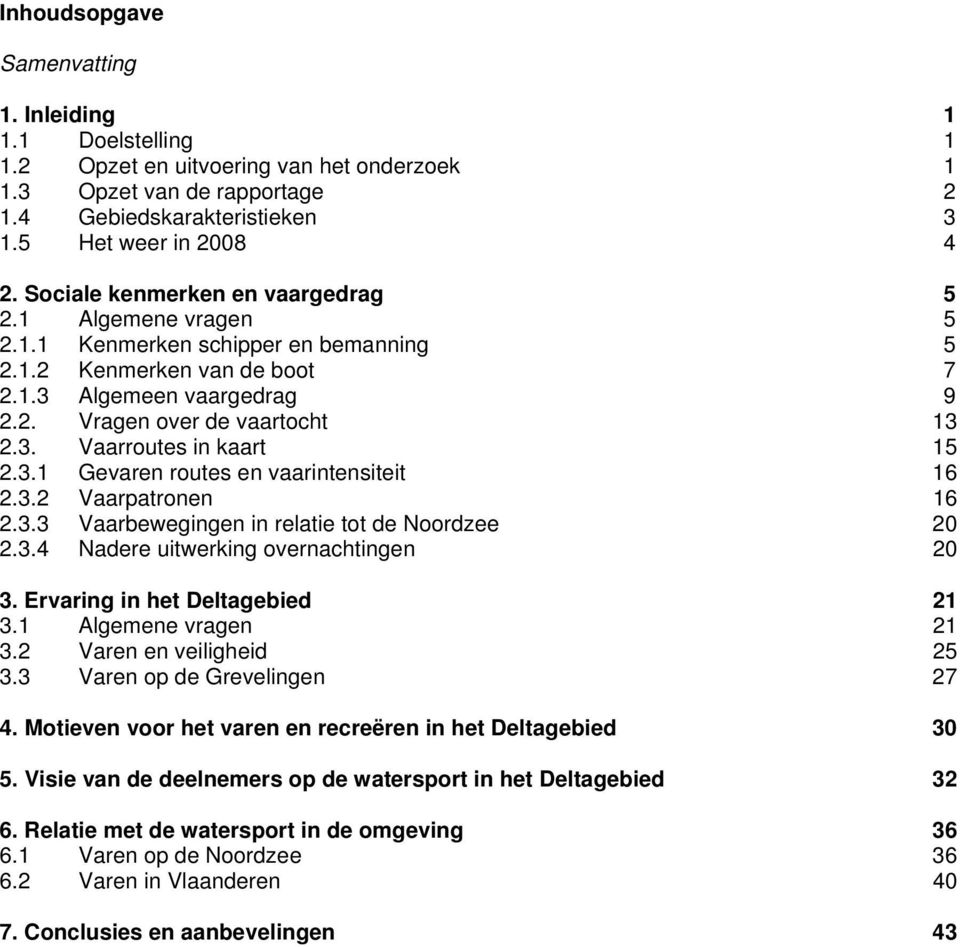 Inhoudsopgave

Samenvatting

1. Inleiding 1
1.1 Doelstelling 1
1.2 Opzet en uitvoering van het onderzoek 1
1.3 Opzet van de rapportage 2
1.4 Gebiedskarakteristieken 3
1.5 Het weer in 2008 4

2. Sociale kenmerken en vaargedrag 5
2.1 Algemene vragen 5
2.1.1 Kenmerken schipper en bemanning 5
2.1.2 Kenmerken van de boot 7
2.1.3 Algemeen vaargedrag 9
2.2. Vragen over de vaartocht 13
2.3. Vaarroutes in kaart 15
2.3.1 Gevaren routes en vaarintensiteit 16
2.3.2 Vaarpatronen 16
2.3.3 Vaarbewegingen in relatie tot de Noordzee 20
2.3.4 Nadere uitwerking overnachtingen 20

3. Ervaring in het Deltagebied 21
3.1 Algemene vragen 21
3.2 Varen en veiligheid 25
3.3 Varen op de Grevelingen 27

4. Motieven voor het varen en recreëren in het Deltagebied 30

5. Visie van de deelnemers op de watersport in het Deltagebied 32

6. Relatie met de watersport in de omgeving 36
6.1 Varen op de Noordzee 36
6.2 Varen in Vlaanderen 40

7. Conclusies en aanbevelingen 43